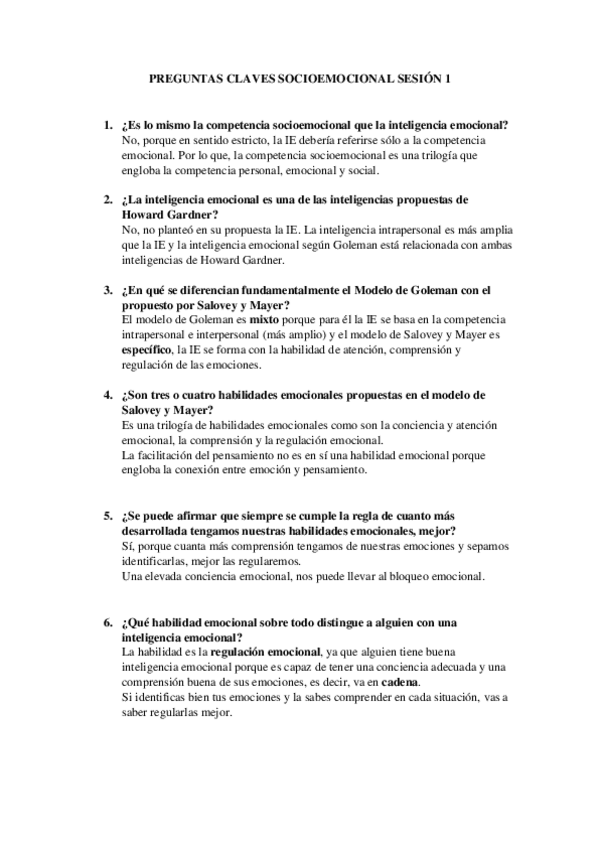 PREGUNTAS CLAVES SOCIOEMOCIONAL SESIÓN 1

1. ¿Es lo mismo la competencia socioemocional que la inteligencia emocional?
No, porque en sentido estricto, la IE debería referirse sólo a la competencia emocional. Por lo que, la competencia socioemocional es una trilogía que engloba la competencia personal, emocional y social.

2. ¿La inteligencia emocional es una de las inteligencias propuestas de Howard Gardner?
No, no planteó en su propuesta la IE. La inteligencia intrapersonal es más amplia que la IE y la inteligencia emocional según Goleman está relacionada con ambas inteligencias de Howard Gardner.

3. ¿En qué se diferencian fundamentalmente el Modelo de Goleman con el propuesto por Salovey y Mayer?
El modelo de Goleman es mixto porque para él la IE se basa en la competencia intrapersonal e interpersonal (más amplio) y el modelo de Salovey y Mayer es específico, la IE se forma con la habilidad de atención, comprensión y regulación de las emociones.

4. ¿Son tres o cuatro habilidades emocionales propuestas en el modelo de Salovey y Mayer?
Es una trilogía de habilidades emocionales como son la conciencia y atención emocional, la comprensión y la regulación emocional.
La facilitación del pensamiento no es en sí una habilidad emocional porque engloba la conexión entre emoción y pensamiento.

5. ¿Se puede afirmar que siempre se cumple la regla de cuanto más desarrollada tengamos nuestras habilidades emocionales, mejor?
Sí, porque cuanta más comprensión tengamos de nuestras emociones y sepamos identificarlas, mejor las regularemos.
Una elevada conciencia emocional, nos puede llevar al bloqueo emocional.

6. ¿Qué habilidad emocional sobre todo distingue a alguien con una inteligencia emocional?
La habilidad es la regulación emocional, ya que alguien tiene buena inteligencia emocional porque es capaz de tener una conciencia adecuada y una comprensión buena de sus emociones, es decir, va en cadena.
Si identificas bien tus emociones y la sabes comprender en cada situación, vas a saber regularlas mejor.